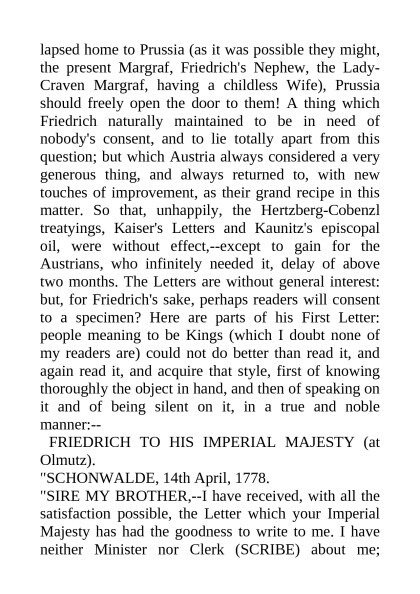 lapsed home to Prussia (as it was possible they might, the present Margraf, Friedrich's Nephew, the Lady-Craven Margraf, having a childless Wife), Prussia should freely open the door to them! A thing which Friedrich naturally maintained to be in need of nobody's consent, and to lie totally apart from this question; but which Austria always considered a very generous thing, and always returned to, with new touches of improvement, as their grand recipe in this matter. So that, unhappily, the Hertzberg-Cobenzl treatyings, Kaiser's Letters and Kaunitz's episcopal oil, were without effect,--except to gain for the Austrians, who infinitely needed it, delay of above two months. The Letters are without general interest: but, for Friedrich's sake, perhaps readers will consent to a specimen? Here are parts of his First Letter: people meaning to be Kings (which I doubt none of my readers are) could not do better than read it, and again read it, and acquire that style, first of knowing thoroughly the object in hand, and then of speaking on it and of being silent on it, in a true and noble manner:--

FRIEDRICH TO HIS IMPERIAL MAJESTY (at Olmutz).

"SCHONWALDE, 14th April, 1778.

"SIRE MY BROTHER,--I have received, with all the satisfaction possible, the Letter which your Imperial Majesty has had the goodness to write to me. I have neither Minister nor Clerk (SCRIBE) about me;